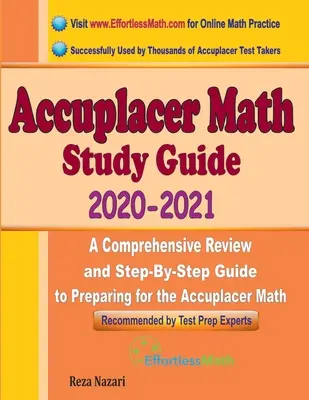 Visit www.EffortlessMath.com for Online Math Practice

Successfully Used by Thousands of Accuplacer Test Takers

Accuplacer Math
Study Guide
2020-2021

A Comprehensive Review and Step-By-Step Guide to Preparing for the Accuplacer Math

Recommended by Test Prep Experts

EffortlessMath

Reza Nazari